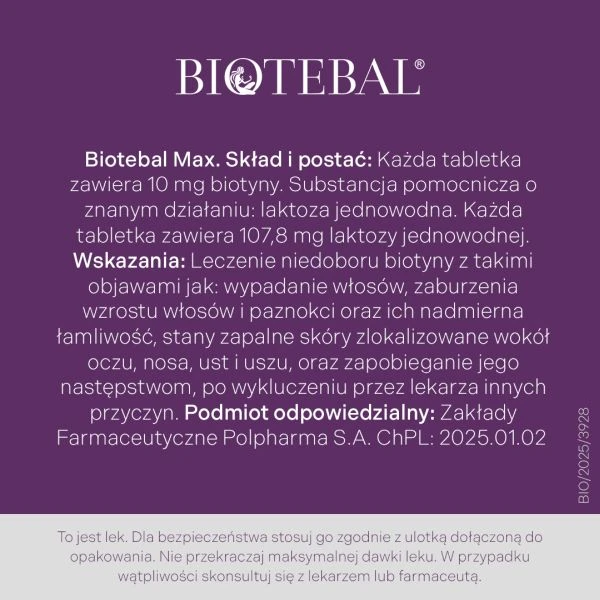 BIOTEBAL®

Biotebal Max. Skład i postać: Każda tabletka zawiera 10 mg biotyny. Substancja pomocnicza o znanym działaniu: laktoza jednowodna. Każda tabletka zawiera 107,8 mg laktozy jednowodnej. Wskazania: Leczenie niedoboru biotyny z takimi objawami jak: wypadanie włosów, zaburzenia wzrostu włosów i paznokci oraz ich nadmierna łamliwość, stany zapalne skóry zlokalizowane wokół oczu, nosa, ust i uszu, oraz zapobieganie jego następstwom, po wykluczeniu przez lekarza innych przyczyn. Podmiot odpowiedzialny: Zakłady Farmaceutyczne Polpharma S.A. ChPL: 2025.01.02

BIO/2025/3928

To jest lek. Dla bezpieczeństwa stosuj go zgodnie z ulotką dołączoną do opakowania. Nie przekraczaj maksymalnej dawki leku. W przypadku wątpliwości skonsultuj się z lekarzem lub farmaceutą.